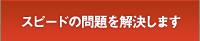 スピードの問題を解決します